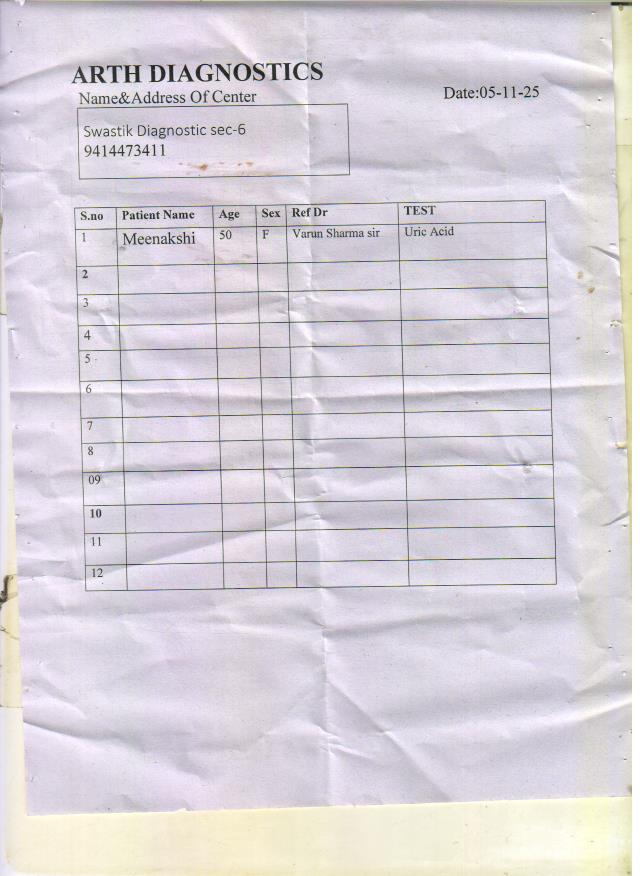 ARTH DIAGNOSTICS

Name&Address Of Center

Date:05-11-25

Swastik Diagnostic sec-6
9414473411

| S.no | Patient Name | Age | Sex | Ref Dr | TEST |
|---|---|---|---|---|---|
| 1 | Meenakshi | 50 | F | Varun Sharma sir | Uric Acid |
| 2 | | | | | |
| 3 | | | | | |
| 4 | | | | | |
| 5 | | | | | |
| 6 | | | | | |
| 7 | | | | | |
| 8 | | | | | |
| 09 | | | | | |
| 10 | | | | | |
| 11 | | | | | |
| 12 | | | | | |